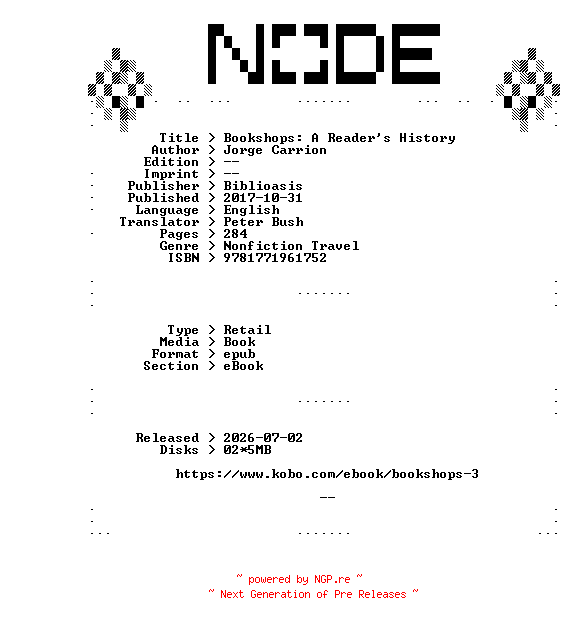 NODE

Title > Bookshops: A Reader's History
Author > Jorge Carrion
Edition > --
Imprint > --
Publisher > Biblioasis
Published > 2017-10-31
Language > English
Translator > Peter Bush
Pages > 284
Genre > Nonfiction Travel
ISBN > 9781771961752

Type > Retail
Media > Book
Format > epub
Section > eBook

Released > 2026-07-02
Disks > 02*5MB

https://www.kobo.com/ebook/bookshops-3

--

~ powered by NGP.re ~
~ Next Generation of Pre Releases ~